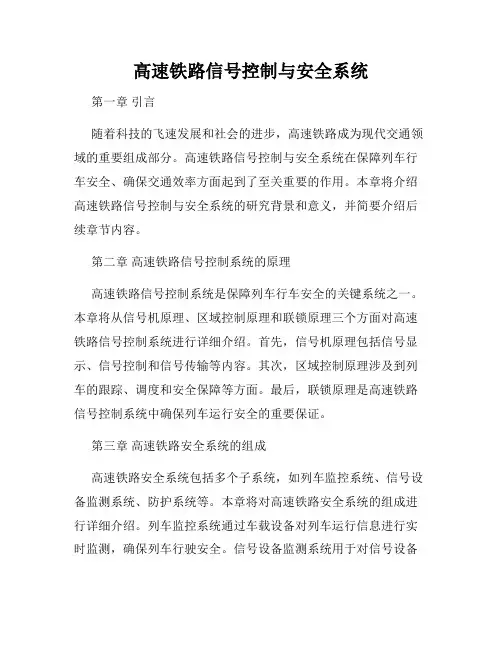 高速铁路信号控制与安全系统

第一章 引言

随着科技的飞速发展和社会的进步，高速铁路成为现代交通领域的重要组成部分。高速铁路信号控制与安全系统在保障列车行车安全、确保交通效率方面起到了至关重要的作用。本章将介绍高速铁路信号控制与安全系统的研究背景和意义，并简要介绍后续章节内容。

第二章 高速铁路信号控制系统的原理

高速铁路信号控制系统是保障列车行车安全的关键系统之一。本章将从信号机原理、区域控制原理和联锁原理三个方面对高速铁路信号控制系统进行详细介绍。首先，信号机原理包括信号显示、信号控制和信号传输等内容。其次，区域控制原理涉及到列车的跟踪、调度和安全保障等方面。最后，联锁原理是高速铁路信号控制系统中确保列车运行安全的重要保证。

第三章 高速铁路安全系统的组成

高速铁路安全系统包括多个子系统，如列车监控系统、信号设备监测系统、防护系统等。本章将对高速铁路安全系统的组成进行详细介绍。列车监控系统通过车载设备对列车运行信息进行实时监测，确保列车行驶安全。信号设备监测系统用于对信号设备